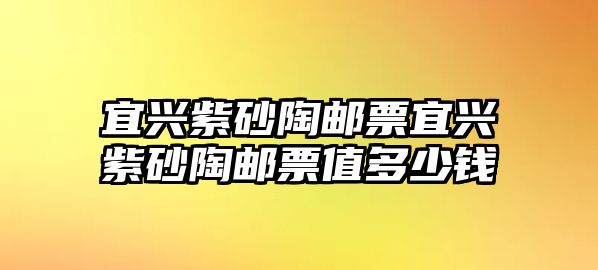 宜兴紫砂陶邮票宜兴紫砂陶邮票值多少钱